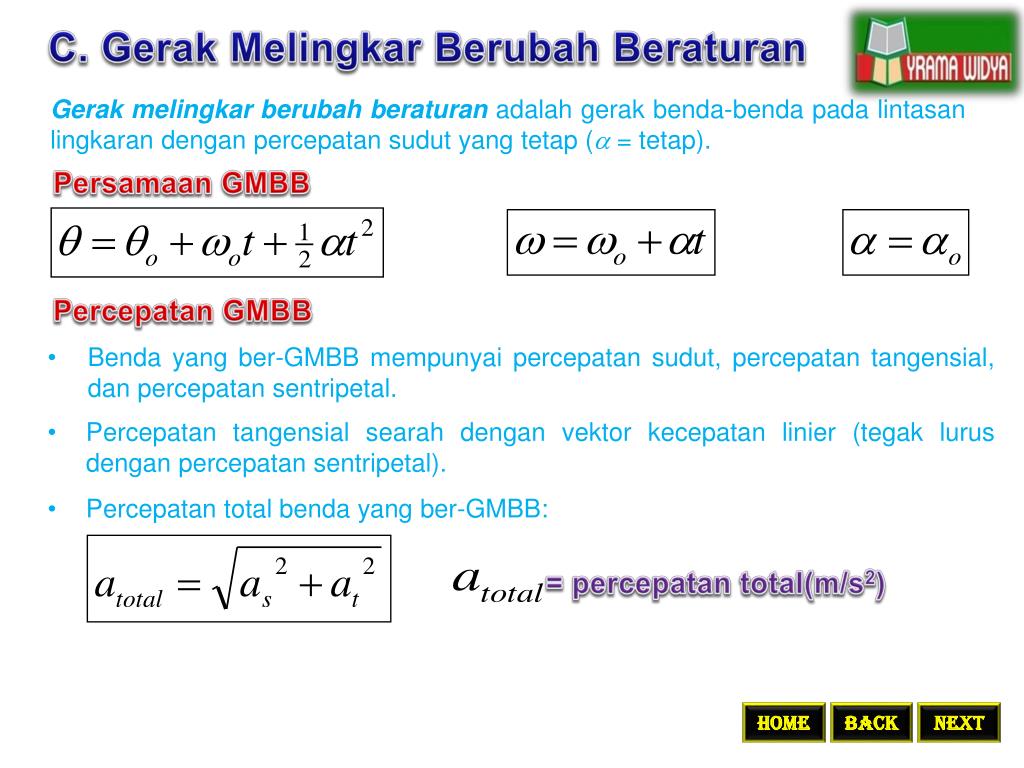 C. Gerak Melingkar Berubah Beraturan

YRAMA WIDYA

Gerak melingkar berubah beraturan adalah gerak benda-benda pada lintasan lingkaran dengan percepatan sudut yang tetap ($\alpha$ = tetap).

Persamaan GMBB

$\theta = \theta_o + \omega_o t + \frac{1}{2}\alpha t^2$

$\omega = \omega_o + \alpha t$

$\alpha = \alpha_o$

Percepatan GMBB

• Benda yang ber-GMBB mempunyai percepatan sudut, percepatan tangensial, dan percepatan sentripetal.

• Percepatan tangensial searah dengan vektor kecepatan linier (tegak lurus dengan percepatan sentripetal).

• Percepatan total benda yang ber-GMBB:

$a_{total} = \sqrt{a_s^2 + a_t^2}$

$a_{total}$= percepatan total(m/s$^2$)

HOME BACK NEXT